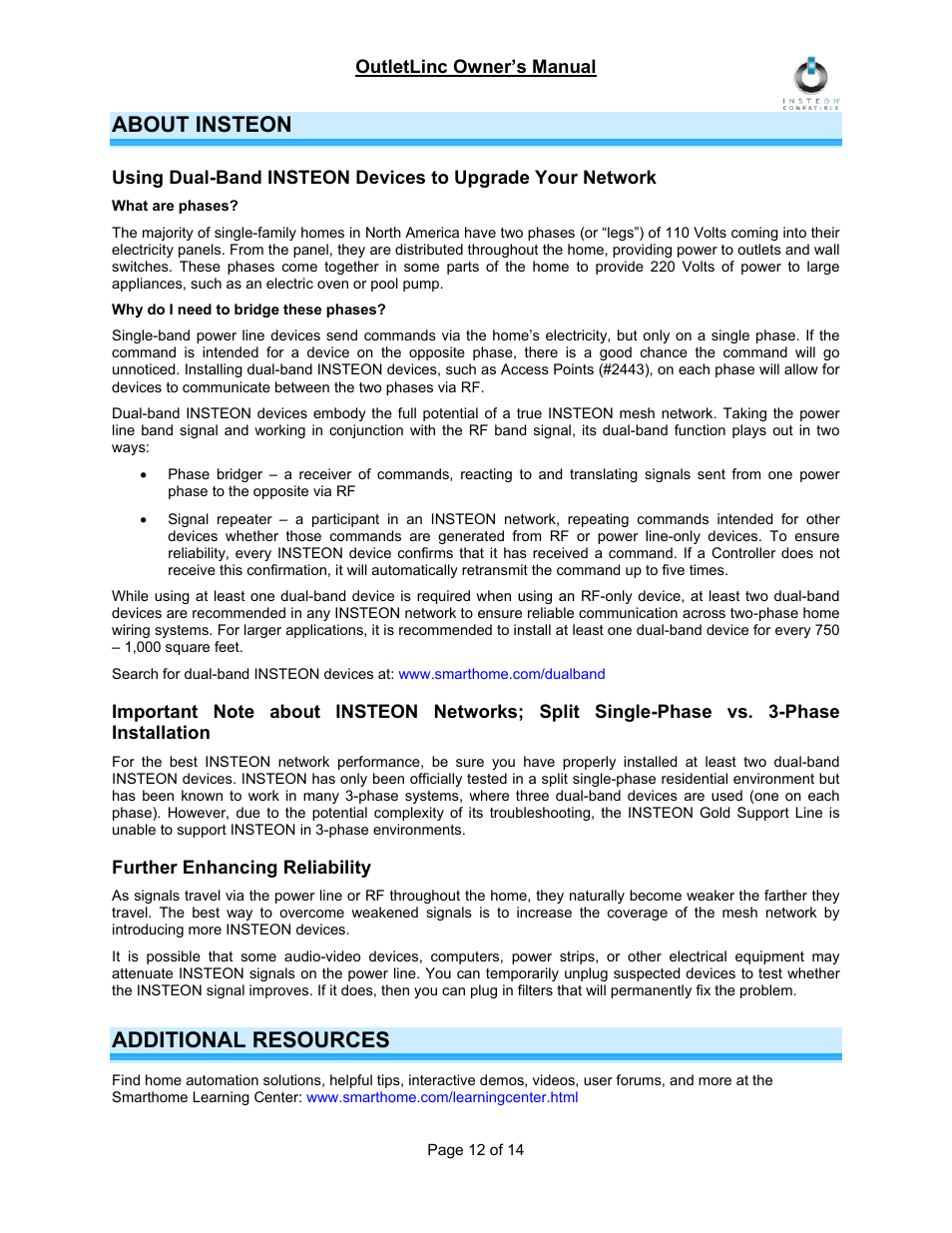 OutletLinc Owner's Manual

INSTEON COMPATIBLE

ABOUT INSTEON

Using Dual-Band INSTEON Devices to Upgrade Your Network

What are phases?

The majority of single-family homes in North America have two phases (or "legs") of 110 Volts coming into their electricity panels. From the panel, they are distributed throughout the home, providing power to outlets and wall switches. These phases come together in some parts of the home to provide 220 Volts of power to large appliances, such as an electric oven or pool pump.

Why do I need to bridge these phases?

Single-band power line devices send commands via the home's electricity, but only on a single phase. If the command is intended for a device on the opposite phase, there is a good chance the command will go unnoticed. Installing dual-band INSTEON devices, such as Access Points (#2443), on each phase will allow for devices to communicate between the two phases via RF.

Dual-band INSTEON devices embody the full potential of a true INSTEON mesh network. Taking the power line band signal and working in conjunction with the RF band signal, its dual-band function plays out in two ways:

• Phase bridger – a receiver of commands, reacting to and translating signals sent from one power phase to the opposite via RF

• Signal repeater – a participant in an INSTEON network, repeating commands intended for other devices whether those commands are generated from RF or power line-only devices. To ensure reliability, every INSTEON device confirms that it has received a command. If a Controller does not receive this confirmation, it will automatically retransmit the command up to five times.

While using at least one dual-band device is required when using an RF-only device, at least two dual-band devices are recommended in any INSTEON network to ensure reliable communication across two-phase home wiring systems. For larger applications, it is recommended to install at least one dual-band device for every 750 – 1,000 square feet.

Search for dual-band INSTEON devices at: www.smarthome.com/dualband

Important Note about INSTEON Networks; Split Single-Phase vs. 3-Phase Installation

For the best INSTEON network performance, be sure you have properly installed at least two dual-band INSTEON devices. INSTEON has only been officially tested in a split single-phase residential environment but has been known to work in many 3-phase systems, where three dual-band devices are used (one on each phase). However, due to the potential complexity of its troubleshooting, the INSTEON Gold Support Line is unable to support INSTEON in 3-phase environments.

Further Enhancing Reliability

As signals travel via the power line or RF throughout the home, they naturally become weaker the farther they travel. The best way to overcome weakened signals is to increase the coverage of the mesh network by introducing more INSTEON devices.

It is possible that some audio-video devices, computers, power strips, or other electrical equipment may attenuate INSTEON signals on the power line. You can temporarily unplug suspected devices to test whether the INSTEON signal improves. If it does, then you can plug in filters that will permanently fix the problem.

ADDITIONAL RESOURCES

Find home automation solutions, helpful tips, interactive demos, videos, user forums, and more at the Smarthome Learning Center: www.smarthome.com/learningcenter.html

Page 12 of 14